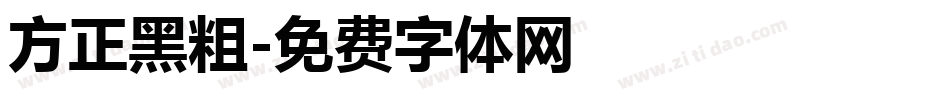 方正黑粗-免费字体网

www.zitidao.com